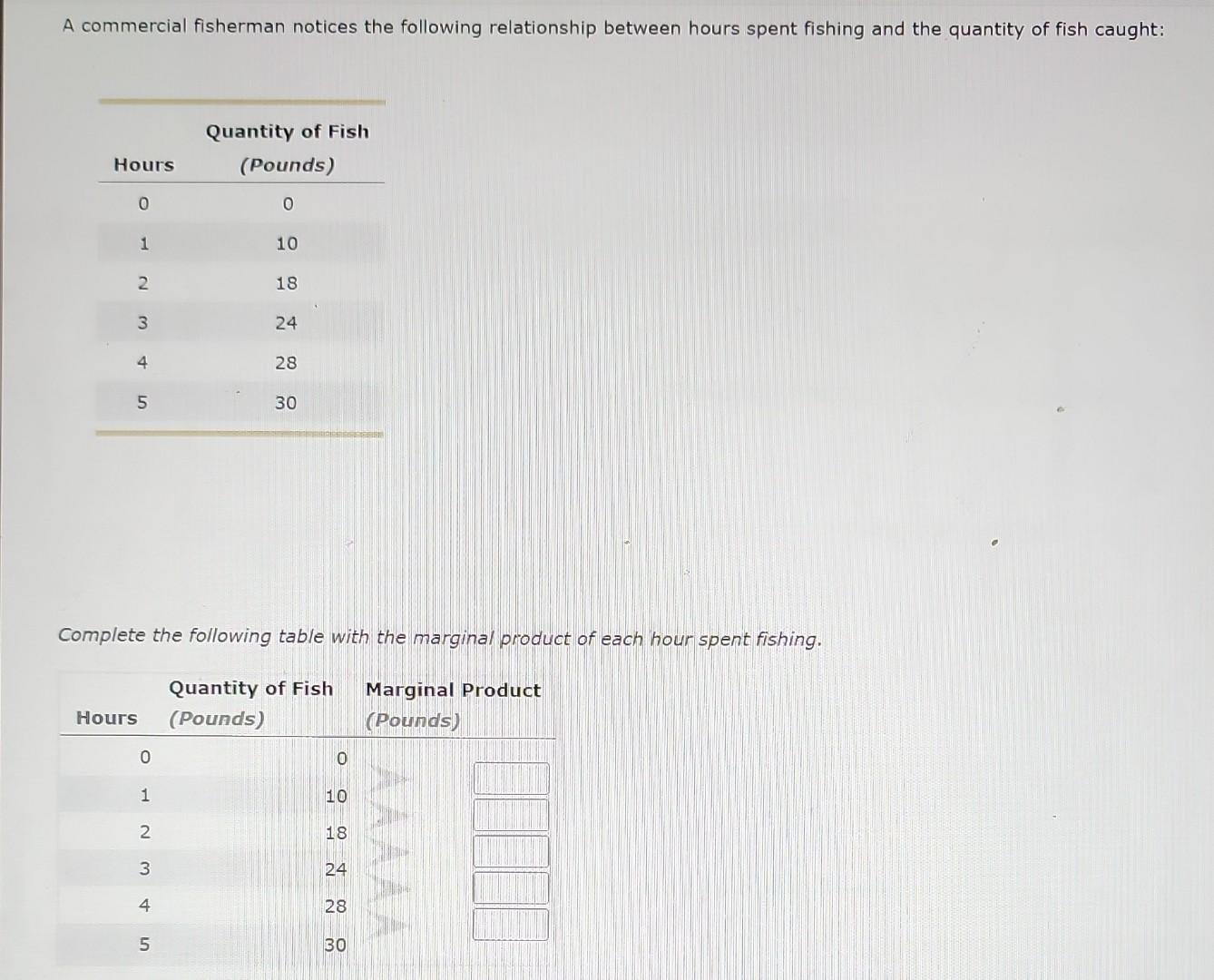 A commercial fisherman notices the following relationship between hours spent fishing and the quantity of fish caught:

| Hours | Quantity of Fish (Pounds) |
|---|---|
| 0 | 0 |
| 1 | 10 |
| 2 | 18 |
| 3 | 24 |
| 4 | 28 |
| 5 | 30 |

Complete the following table with the marginal product of each hour spent fishing.

| Hours | Quantity of Fish (Pounds) | Marginal Product (Pounds) |
|---|---|---|
| 0 | 0 | |
| 1 | 10 | |
| 2 | 18 | |
| 3 | 24 | |
| 4 | 28 | |
| 5 | 30 | |